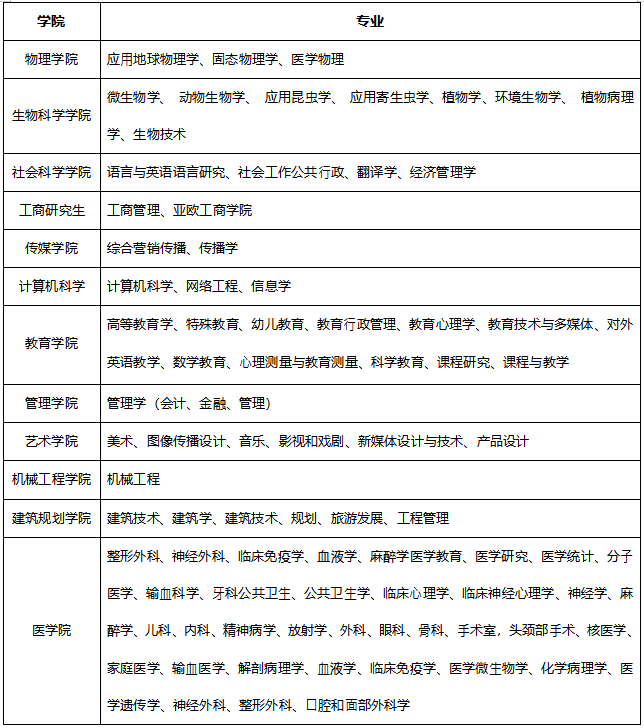 | 学院 | 专业 |
|---|---|
| 物理学院 | 应用地球物理学、固态物理学、医学物理 |
| 生物科学学院 | 微生物学、 动物生物学、 应用昆虫学、 应用寄生虫学、植物学、环境生物学、 植物病理学、生物技术 |
| 社会科学学院 | 语言与英语语言研究、社会工作公共行政、翻译学、经济管理学 |
| 工商研究生 | 工商管理、亚欧工商学院 |
| 传媒学院 | 综合营销传播、传播学 |
| 计算机科学 | 计算机科学、网络工程、信息学 |
| 教育学院 | 高等教育学、特殊教育、幼儿教育、教育行政管理、教育心理学、教育技术与多媒体、对外英语教学、数学教育、心理测量与教育测量、科学教育、课程研究、课程与教学 |
| 管理学院 | 管理学（会计、金融、管理） |
| 艺术学院 | 美术、图像传播设计、音乐、影视和戏剧、新媒体设计与技术、产品设计 |
| 机械工程学院 | 机械工程 |
| 建筑规划学院 | 建筑技术、建筑学、建筑技术、规划、旅游发展、工程管理 |
| 医学院 | 整形外科、神经外科、临床免疫学、血液学、麻醉学医学教育、医学研究、医学统计、分子医学、输血科学、牙科公共卫生、公共卫生学、临床心理学、临床神经心理学、神经学、麻醉学、儿科、内科、精神病学、放射学、外科、眼科、骨科、手术室，头颈部手术、核医学、家庭医学、输血医学、解剖病理学、血液学、临床免疫学、医学微生物学、化学病理学、医学遗传学、神经外科、整形外科、口腔和面部外科学 |